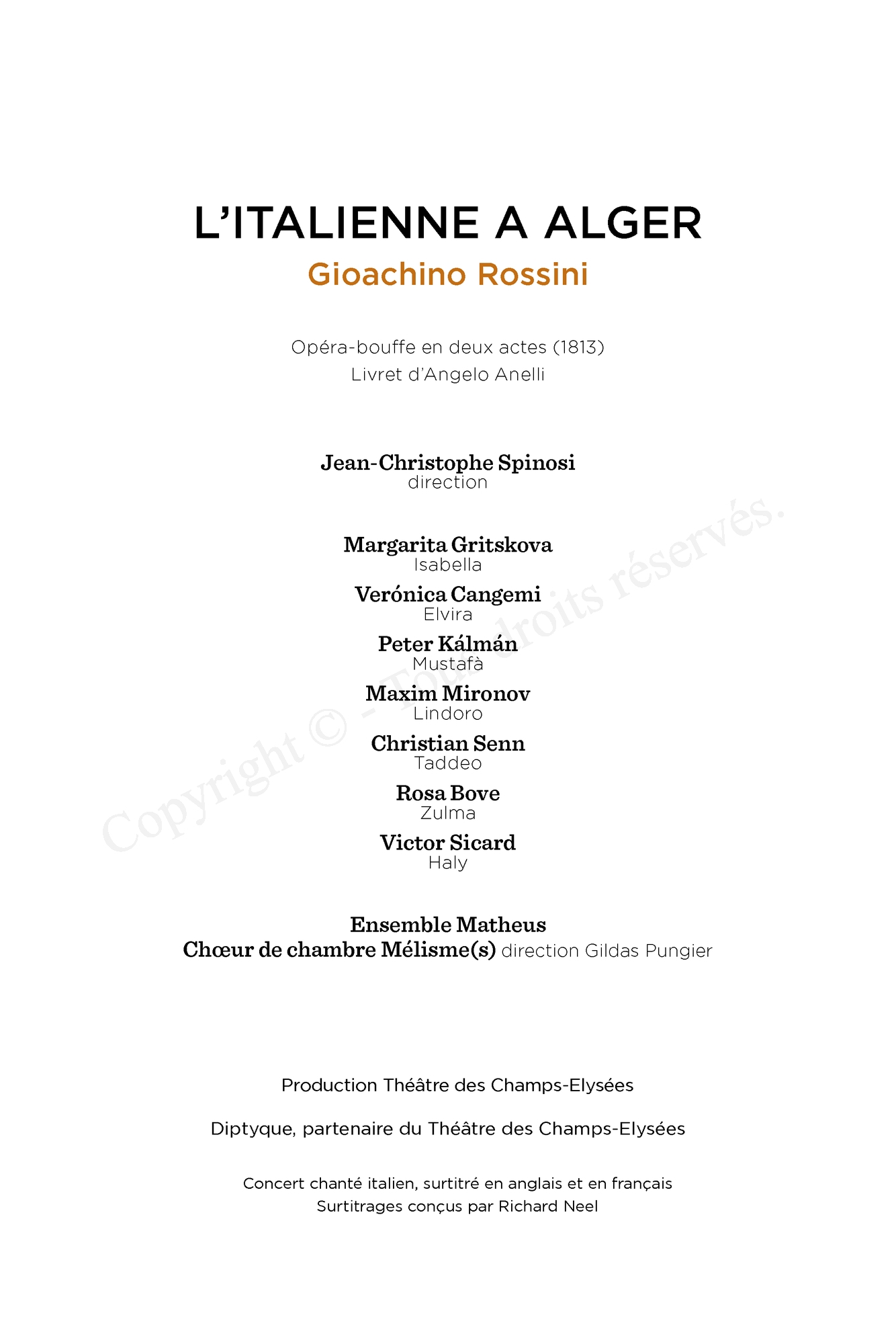 L'ITALIENNE A ALGER
Gioachino Rossini

Opéra-bouffe en deux actes (1813)
Livret d'Angelo Anelli

Jean-Christophe Spinosi
direction

Margarita Gritskova
Isabella
Verónica Cangemi
Elvira
Peter Kálmán
Mustafà
Maxim Mironov
Lindoro
Christian Senn
Taddeo
Rosa Bove
Zulma
Victor Sicard
Haly

Ensemble Matheus
Chœur de chambre Mélisme(s) direction Gildas Pungier

Production Théâtre des Champs-Elysées

Diptyque, partenaire du Théâtre des Champs-Elysées

Concert chanté italien, surtitré en anglais et en français
Surtitrages conçus par Richard Neel

Copyright © - Tous droits réservés.